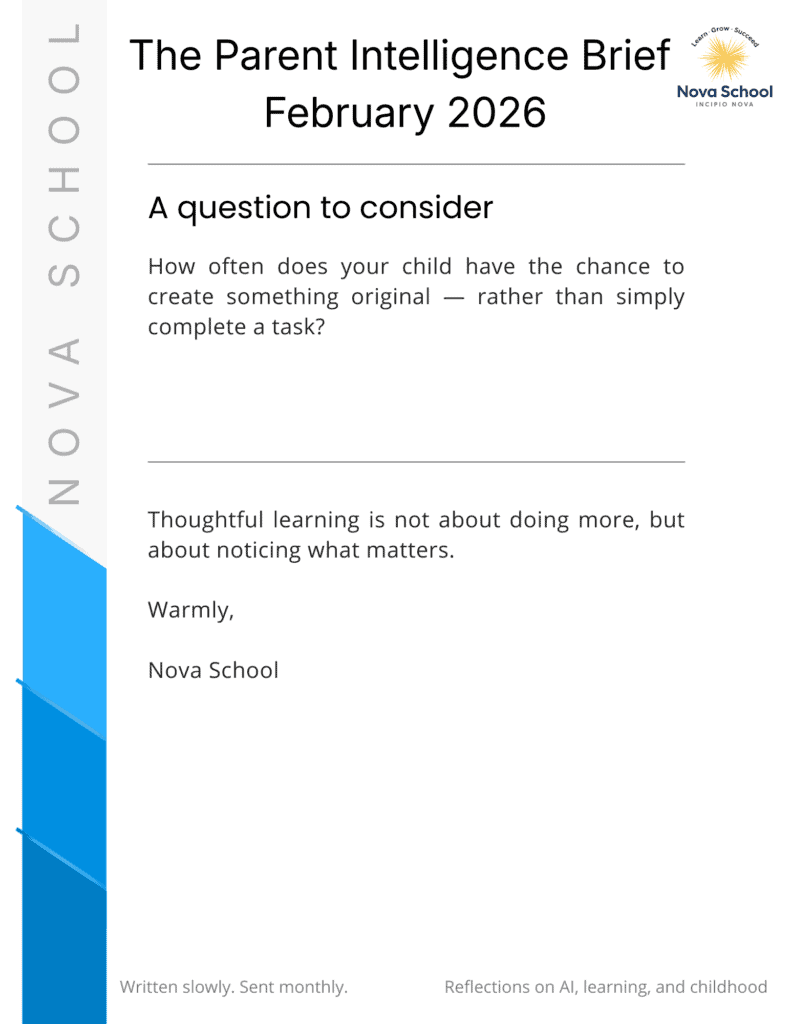 NOVA SCHOOL

The Parent Intelligence Brief
February 2026

Learn · Grow · Succeed
Nova School
INCIPIO NOVA

A question to consider

How often does your child have the chance to create something original — rather than simply complete a task?

Thoughtful learning is not about doing more, but about noticing what matters.

Warmly,

Nova School

Written slowly. Sent monthly.

Reflections on AI, learning, and childhood